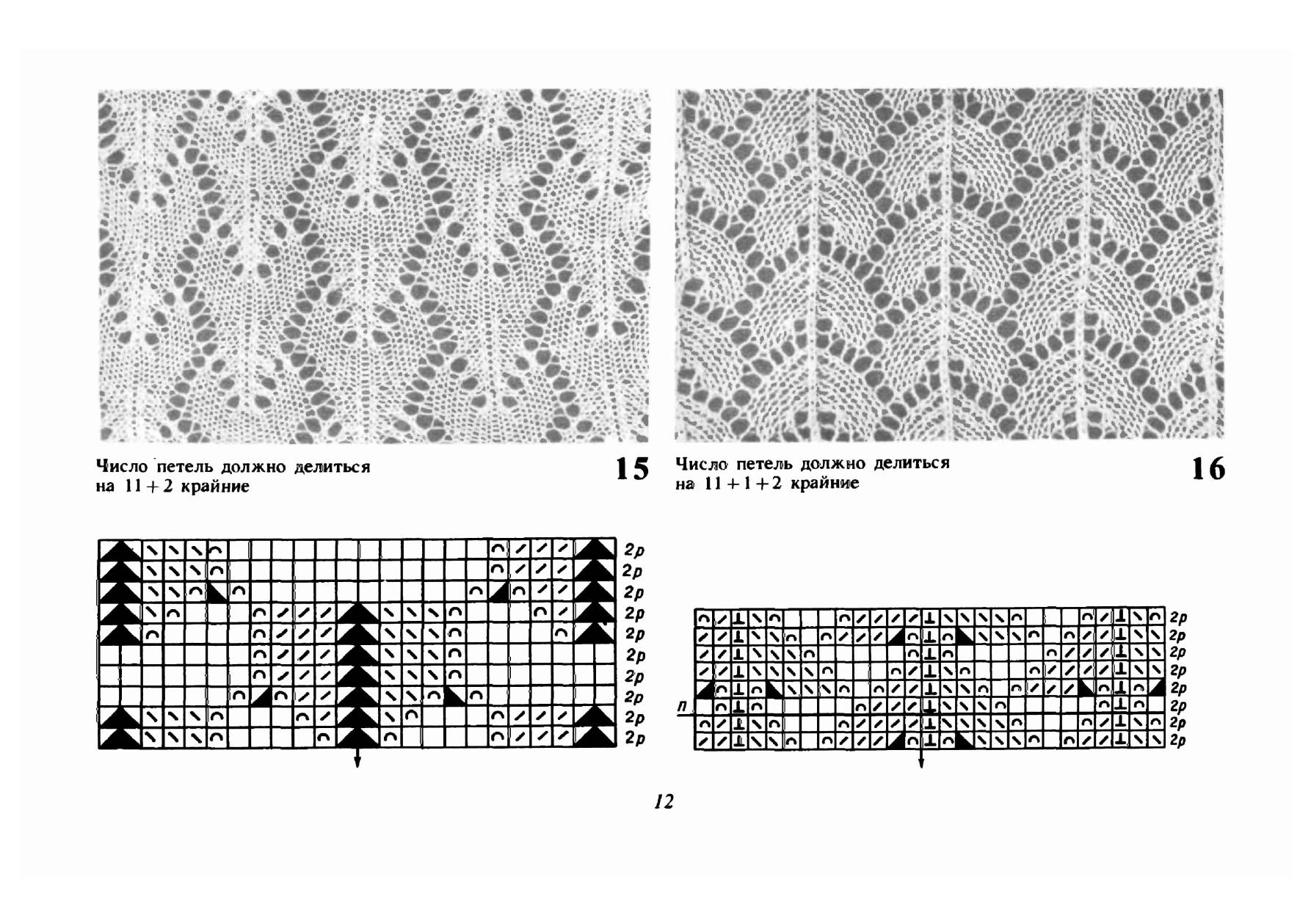 Число петель должно делиться на 11 + 2 крайние

15

Число петель должно делиться на 11 + 1 + 2 крайние

16

2р
2р
2р
2р
2р
2р
2р
2р
2р
2р

п

2р
2р
2р
2р
2р
2р
2р
2р

12